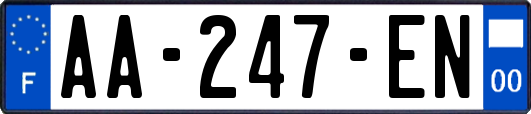 F

AA-247-EN

00